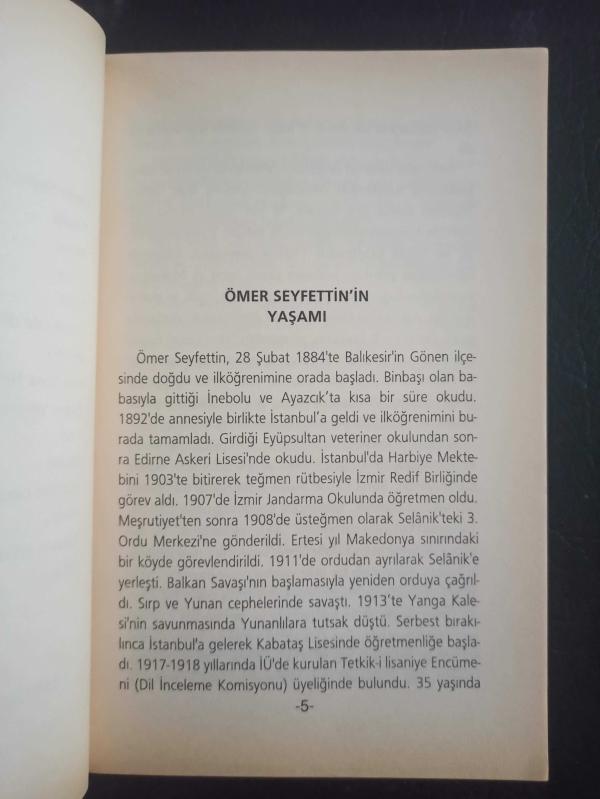 ÖMER SEYFETTİN'İN YAŞAMI

Ömer Seyfettin, 28 Şubat 1884'te Balıkesir'in Gönen ilçesinde doğdu ve ilköğrenimine orada başladı. Binbaşı olan babasıyla gittiği İnebolu ve Ayazcık'ta kısa bir süre okudu. 1892'de annesiyle birlikte İstanbul'a geldi ve ilköğrenimini burada tamamladı. Girdiği Eyüpsultan veteriner okulundan sonra Edirne Askeri Lisesi'nde okudu. İstanbul'da Harbiye Mektebini 1903'te bitirerek teğmen rütbesiyle İzmir Redif Birliğinde görev aldı. 1907'de İzmir Jandarma Okulunda öğretmen oldu. Meşrutiyet'ten sonra 1908'de üsteğmen olarak Selânik'teki 3. Ordu Merkezi'ne gönderildi. Ertesi yıl Makedonya sınırındaki bir köyde görevlendirildi. 1911'de ordudan ayrılarak Selânik'e yerleşti. Balkan Savaşı'nın başlamasıyla yeniden orduya çağrıldı. Sırp ve Yunan cephelerinde savaştı. 1913'te Yanga Kalesi'nin savunmasında Yunanlılara tutsak düştü. Serbest bırakılınca İstanbul'a gelerek Kabataş Lisesinde öğretmenliğe başladı. 1917-1918 yıllarında İÜ'de kurulan Tetkik-i lisaniye Encümeni (Dil İnceleme Komisyonu) üyeliğinde bulundu. 35 yaşında

-5-